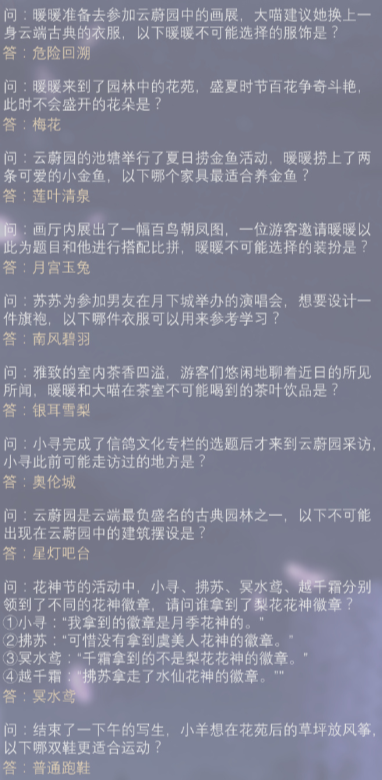 问：暖暖准备去参加云蔚园中的画展，大喵建议她换上一身云端古典的衣服，以下暖暖不可能选择的服饰是？
答：危险回溯

问：暖暖来到了园林中的花苑，盛夏时节百花争奇斗艳，此时不会盛开的花朵是？
答：梅花

问：云蔚园的池塘举行了夏日捞金鱼活动，暖暖捞上了两条可爱的小金鱼，以下哪个家具最适合养金鱼？
答：莲叶清泉

问：画厅内展出了一幅百鸟朝凤图，一位游客邀请暖暖以此为题目和他进行搭配比拼，暖暖不可能选择的装扮是？
答：月宫玉兔

问：苏苏为参加男友在月下城举办的演唱会，想要设计一件旗袍，以下哪件衣服可以用来参考学习？
答：南风碧羽

问：雅致的室内茶香四溢，游客们悠闲地聊着近日的所见所闻，暖暖和大喵在茶室不可能喝到的茶叶饮品是？
答：银耳雪梨

问：小寻完成了信鸽文化专栏的选题后才来到云蔚园采访，小寻此前可能走访过的地方是？
答：奥伦城

问：云蔚园是云端最负盛名的古典园林之一，以下不可能出现在云蔚园中的建筑摆设是？
答：星灯吧台

问：花神节的活动中，小寻、拂苏、冥水鸢、越千霜分别领到了不同的花神徽章，请问谁拿到了梨花花神徽章？
①小寻："我拿到的徽章是月季花神的。"
②拂苏："可惜没有拿到虞美人花神的徽章。"
③冥水鸢："千霜拿到的不是梨花花神的徽章。"
④越千霜："拂苏拿走了水仙花神的徽章。""
答：冥水鸢

问：结束了一下午的写生，小羊想在花苑后的草坪放风筝，以下哪双鞋更适合运动？
答：普通跑鞋